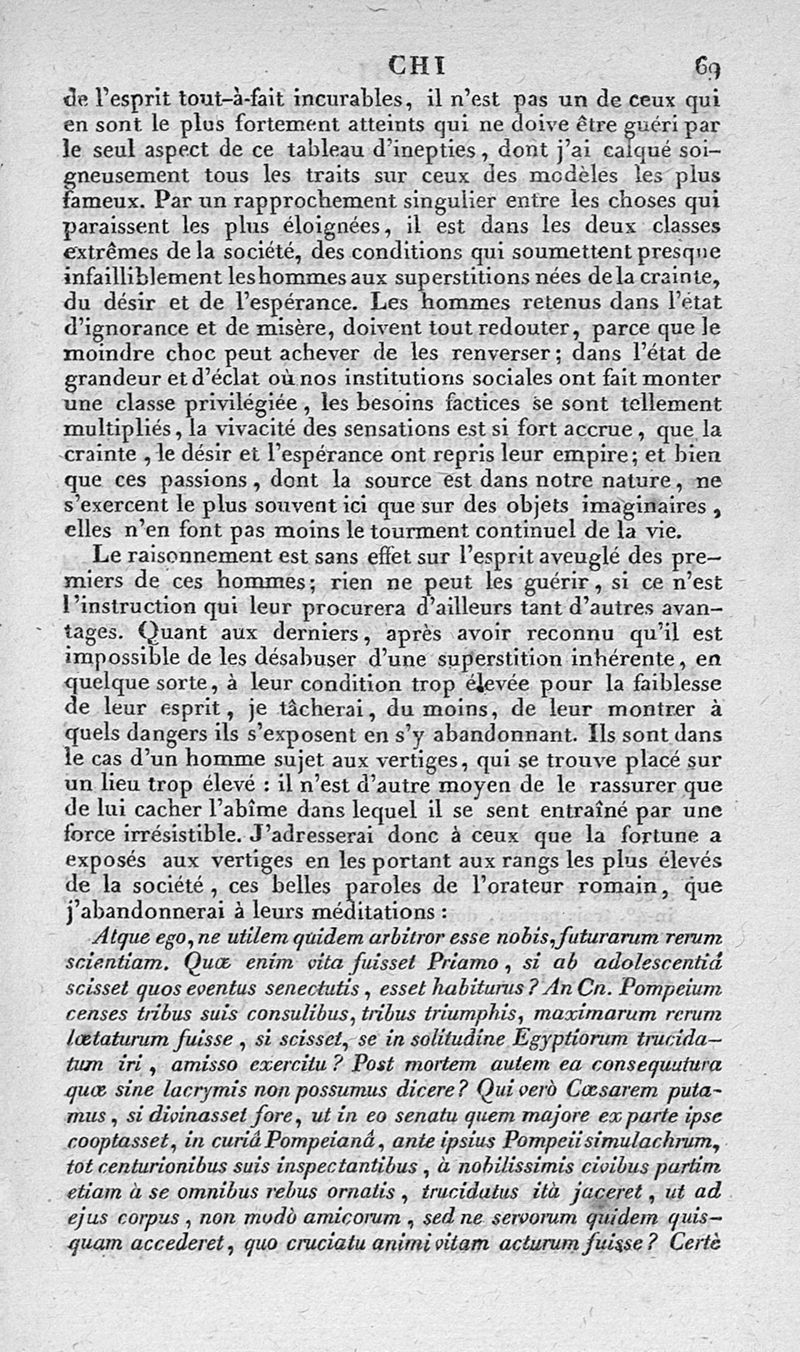 CHI 69

de l'esprit tout-à-fait incurables, il n'est pas un de ceux qui en sont le plus fortement atteints qui ne doive être guéri par le seul aspect de ce tableau d'inepties, dont j'ai calqué soigneusement tous les traits sur ceux des modèles les plus fameux. Par un rapprochement singulier entre les choses qui paraissent les plus éloignées, il est dans les deux classes extrêmes de la société, des conditions qui soumettent presque infailliblement les hommes aux superstitions nées de la crainte, du désir et de l'espérance. Les hommes retenus dans l'état d'ignorance et de misère, doivent tout redouter, parce que le moindre choc peut achever de les renverser; dans l'état de grandeur et d'éclat où nos institutions sociales ont fait monter une classe privilégiée, les besoins factices se sont tellement multipliés, la vivacité des sensations est si fort accrue, que la crainte, le désir et l'espérance ont repris leur empire; et bien que ces passions, dont la source est dans notre nature, ne s'exercent le plus souvent ici que sur des objets imaginaires, elles n'en font pas moins le tourment continuel de la vie.

Le raisonnement est sans effet sur l'esprit aveuglé des premiers de ces hommes; rien ne peut les guérir, si ce n'est l'instruction qui leur procurera d'ailleurs tant d'autres avantages. Quant aux derniers, après avoir reconnu qu'il est impossible de les désabuser d'une superstition inhérente, en quelque sorte, à leur condition trop élevée pour la faiblesse de leur esprit, je tâcherai, du moins, de leur montrer à quels dangers ils s'exposent en s'y abandonnant. Ils sont dans le cas d'un homme sujet aux vertiges, qui se trouve placé sur un lieu trop élevé : il n'est d'autre moyen de le rassurer que de lui cacher l'abîme dans lequel il se sent entraîné par une force irrésistible. J'adresserai donc à ceux que la fortune a exposés aux vertiges en les portant aux rangs les plus élevés de la société, ces belles paroles de l'orateur romain, que j'abandonnerai à leurs méditations :

Atque ego, ne utilem quidem arbitror esse nobis, futurarum rerum scientiam. Quæ enim vita fuisset Priamo, si ab adolescentiâ scisset quos eventus senectutis, esset habiturus? An Cn. Pompeium censes tribus suis consulibus, tribus triumphis, maximarum rerum lætaturum fuisse, si scisset, se in solitudine Egyptiorum trucidatum iri, amisso exercitu? Post mortem autem ea consequutura quæ sine lacrymis non possumus dicere? Qui verò Cæsarem putamus, si divinasset fore, ut in eo senatu quem majore ex parte ipse cooptasset, in curiâ Pompeianâ, ante ipsius Pompeii simulachrum, tot centurionibus suis inspectantibus, à nobilissimis civibus partim etiam à se omnibus rebus ornatis, trucidatus ità jaceret, ut ad ejus corpus, non modò amicorum, sed ne servorum quidem quisquam accederet, quo cruciatu animi vitam acturum fuisse? Certè